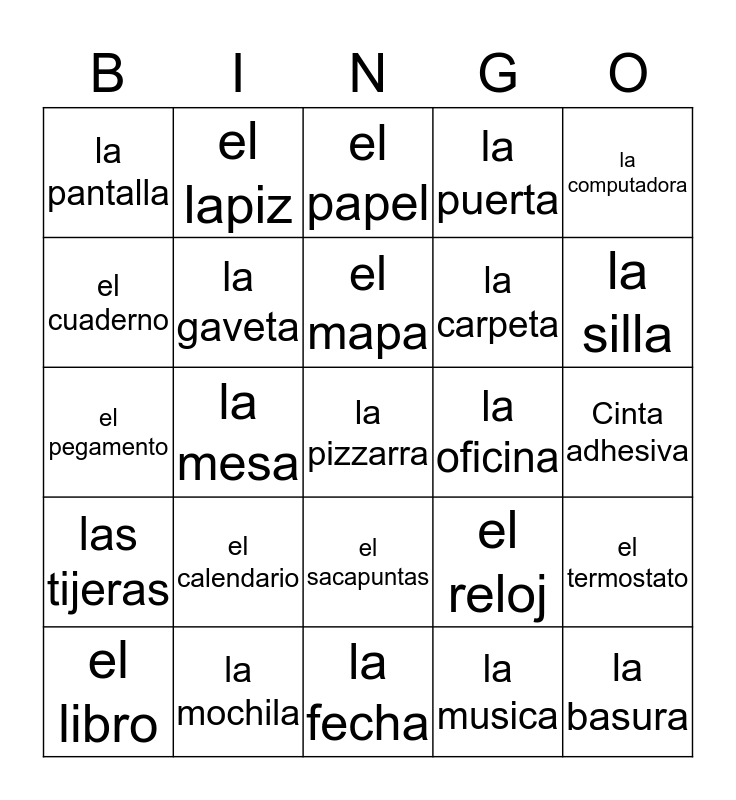 | B | I | N | G | O |
|---|---|---|---|---|
| la pantalla | el lapiz | el papel | la puerta | la computadora |
| el cuaderno | la gaveta | el mapa | la carpeta | la silla |
| el pegamento | la mesa | la pizzarra | la oficina | Cinta adhesiva |
| las tijeras | el calendario | el sacapuntas | el reloj | el termostato |
| el libro | la mochila | la fecha | la musica | la basura |